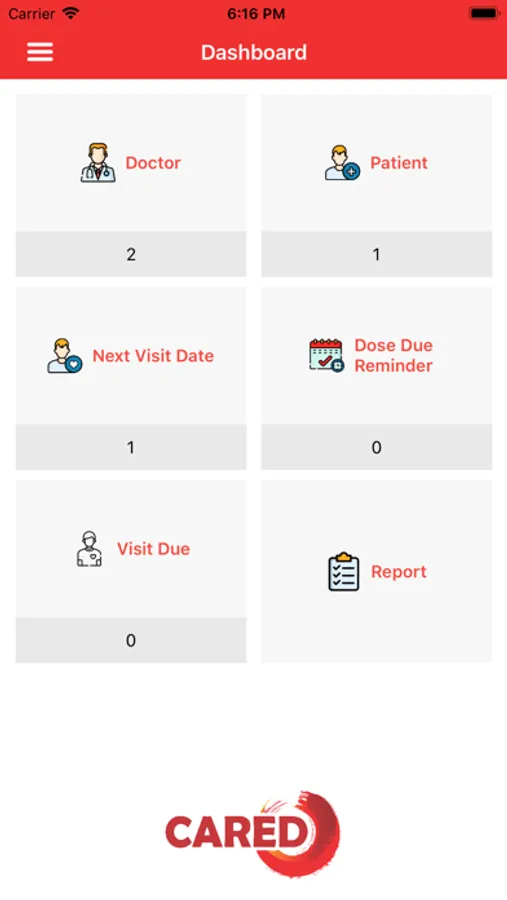 Carrier 6:16 PM

Dashboard

Doctor

2

Patient

1

Next Visit Date

1

Dose Due Reminder

0

Visit Due

0

Report

CARED